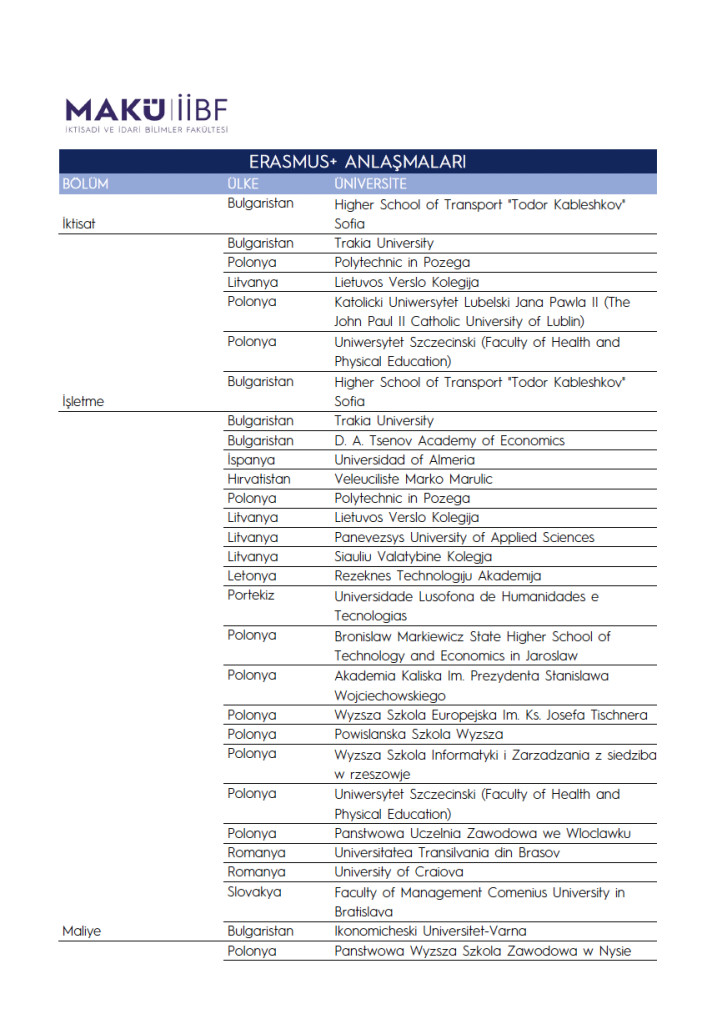 MAKÜ İİBF
İKTİSADİ VE İDARİ BİLİMLER FAKÜLTESİ

ERASMUS+ ANLAŞMALARI

| BÖLÜM | ÜLKE | ÜNİVERSİTE |
|---|---|---|
| İktisat | Bulgaristan | Higher School of Transport "Todor Kableshkov" Sofia |
| | Bulgaristan | Trakia University |
| | Polonya | Polytechnic in Pozega |
| | Litvanya | Lietuvos Verslo Kolegija |
| | Polonya | Katolicki Uniwersytet Lubelski Jana Pawla II (The John Paul II Catholic University of Lublin) |
| | Polonya | Uniwersytet Szczecinski (Faculty of Health and Physical Education) |
| İşletme | Bulgaristan | Higher School of Transport "Todor Kableshkov" Sofia |
| | Bulgaristan | Trakia University |
| | Bulgaristan | D. A. Tsenov Academy of Economics |
| | İspanya | Universidad of Almeria |
| | Hırvatistan | Veleuciliste Marko Marulic |
| | Polonya | Polytechnic in Pozega |
| | Litvanya | Lietuvos Verslo Kolegija |
| | Litvanya | Panevezsys University of Applied Sciences |
| | Litvanya | Siauliu Valatybine Kolegja |
| | Letonya | Rezeknes Technologiju Akademija |
| | Portekiz | Universidade Lusofona de Humanidades e Tecnologias |
| | Polonya | Bronislaw Markiewicz State Higher School of Technology and Economics in Jaroslaw |
| | Polonya | Akademia Kaliska Im. Prezydenta Stanislawa Wojciechowskiego |
| | Polonya | Wyzsza Szkola Europejska Im. Ks. Josefa Tischnera |
| | Polonya | Powislanska Szkola Wyzsza |
| | Polonya | Wyzsza Szkola Informatyki i Zarzadzania z siedziba w rzeszowje |
| | Polonya | Uniwersytet Szczecinski (Faculty of Health and Physical Education) |
| | Polonya | Panstwowa Uczelnia Zawodowa we Wloclawku |
| | Romanya | Universitatea Transilvania din Brasov |
| | Romanya | University of Craiova |
| | Slovakya | Faculty of Management Comenius University in Bratislava |
| Maliye | Bulgaristan | Ikonomicheski Universitet-Varna |
| | Polonya | Panstwowa Wyzsza Szkola Zawodowa w Nysie |